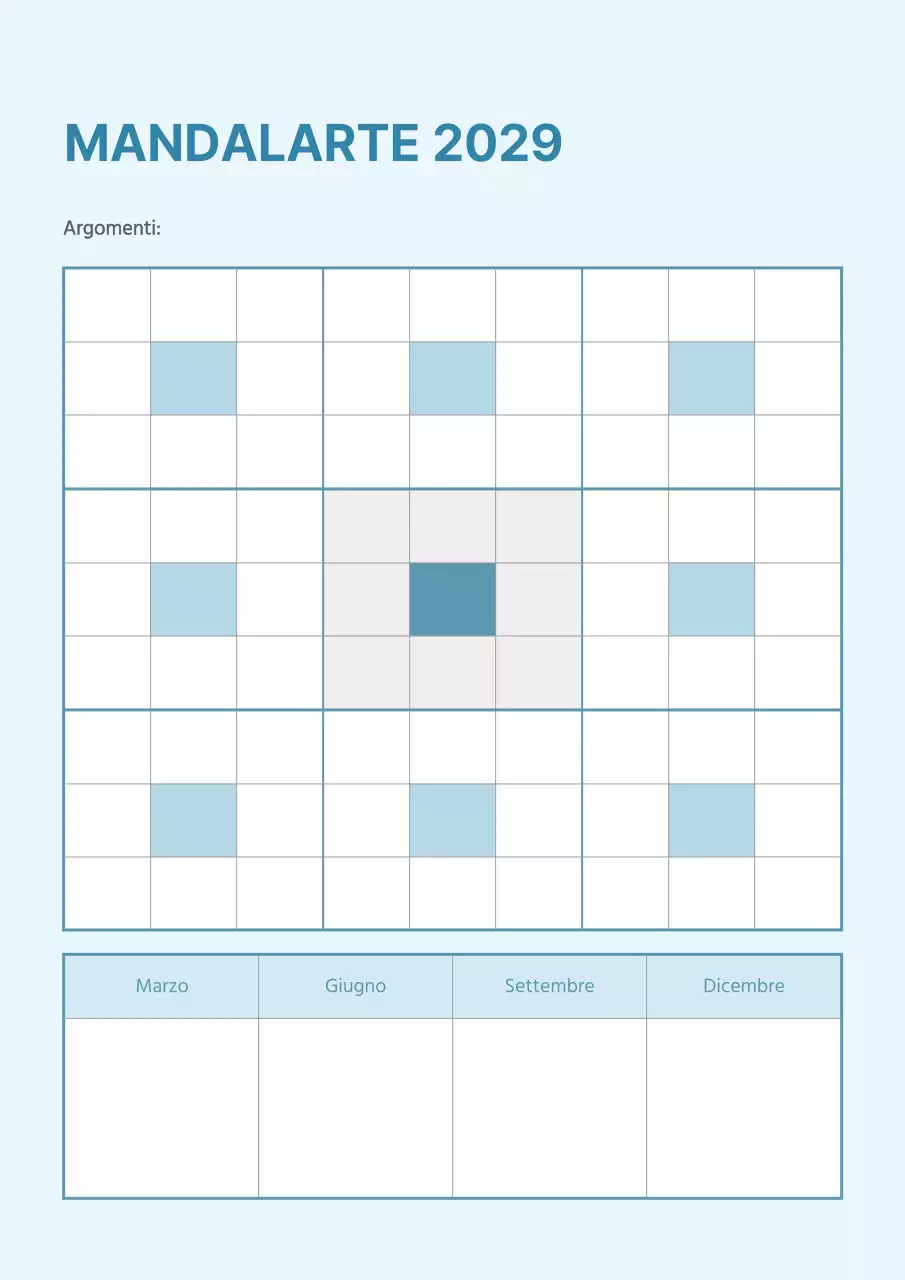 MANDALARTE 2029

Argomenti:

| Marzo | Giugno | Settembre | Dicembre |
|---|---|---|---|
| | | | |